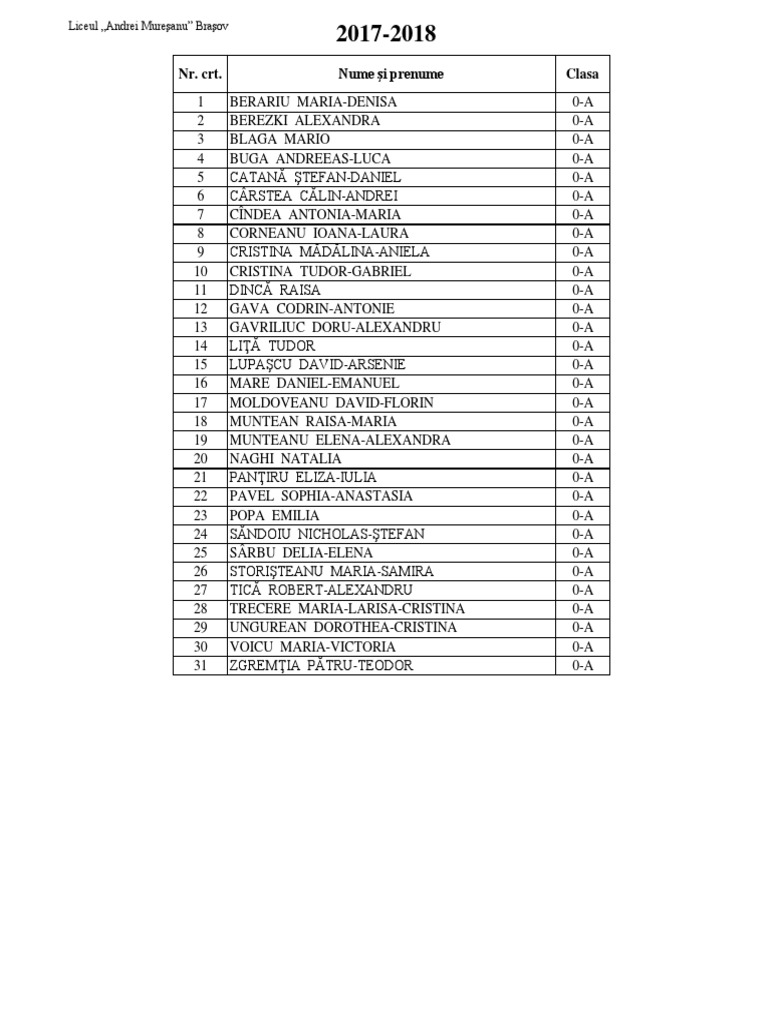 Liceul „Andrei Mureşanu" Braşov

2017-2018

| Nr. crt. | Nume şi prenume | Clasa |
|---|---|---|
| 1 | BERARIU MARIA-DENISA | 0-A |
| 2 | BEREZKI ALEXANDRA | 0-A |
| 3 | BLAGA MARIO | 0-A |
| 4 | BUGA ANDREEAS-LUCA | 0-A |
| 5 | CATANĂ ŞTEFAN-DANIEL | 0-A |
| 6 | CÂRSTEA CĂLIN-ANDREI | 0-A |
| 7 | CÎNDEA ANTONIA-MARIA | 0-A |
| 8 | CORNEANU IOANA-LAURA | 0-A |
| 9 | CRISTINA MĂDĂLINA-ANIELA | 0-A |
| 10 | CRISTINA TUDOR-GABRIEL | 0-A |
| 11 | DINCĂ RAISA | 0-A |
| 12 | GAVA CODRIN-ANTONIE | 0-A |
| 13 | GAVRILIUC DORU-ALEXANDRU | 0-A |
| 14 | LIŢĂ TUDOR | 0-A |
| 15 | LUPAŞCU DAVID-ARSENIE | 0-A |
| 16 | MARE DANIEL-EMANUEL | 0-A |
| 17 | MOLDOVEANU DAVID-FLORIN | 0-A |
| 18 | MUNTEAN RAISA-MARIA | 0-A |
| 19 | MUNTEANU ELENA-ALEXANDRA | 0-A |
| 20 | NAGHI NATALIA | 0-A |
| 21 | PANŢIRU ELIZA-IULIA | 0-A |
| 22 | PAVEL SOPHIA-ANASTASIA | 0-A |
| 23 | POPA EMILIA | 0-A |
| 24 | SĂNDOIU NICHOLAS-ŞTEFAN | 0-A |
| 25 | SÂRBU DELIA-ELENA | 0-A |
| 26 | STORIŞTEANU MARIA-SAMIRA | 0-A |
| 27 | TICĂ ROBERT-ALEXANDRU | 0-A |
| 28 | TRECERE MARIA-LARISA-CRISTINA | 0-A |
| 29 | UNGUREAN DOROTHEA-CRISTINA | 0-A |
| 30 | VOICU MARIA-VICTORIA | 0-A |
| 31 | ZGREMŢIA PĂTRU-TEODOR | 0-A |